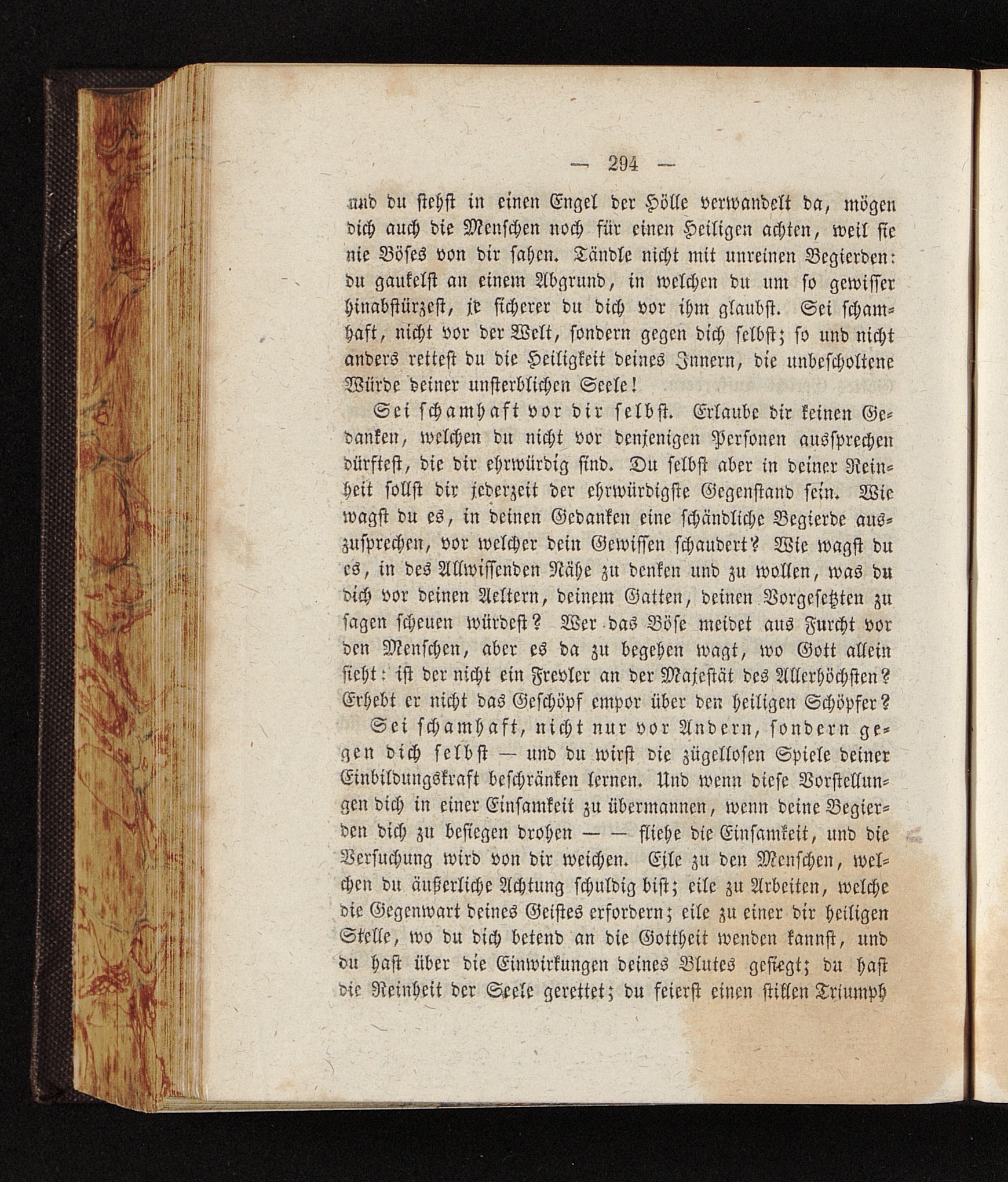 — 294 —

und du stehst in einen Engel der Hölle verwandelt da, mögen dich auch die Menschen noch für einen Heiligen achten, weil sie nie Böses von dir sahen. Tändle nicht mit unreinen Begierden: du gaukelst an einem Abgrund, in welchen du um so gewisser hinabstürzest, je sicherer du dich vor ihm glaubst. Sei schamhaft, nicht vor der Welt, sondern gegen dich selbst; so und nicht anders rettest du die Heiligkeit deines Innern, die unbescholtene Würde deiner unsterblichen Seele!

Sei schamhaft vor dir selbst. Erlaube dir keinen Gedanken, welchen du nicht vor denjenigen Personen aussprechen dürftest, die dir ehrwürdig sind. Du selbst aber in deiner Reinheit sollst dir jederzeit der ehrwürdigste Gegenstand sein. Wie wagst du es, in deinen Gedanken eine schändliche Begierde auszusprechen, vor welcher dein Gewissen schaudert? Wie wagst du es, in des Allwissenden Nähe zu denken und zu wollen, was du dich vor deinen Aeltern, deinem Gatten, deinen Vorgesetzten zu sagen scheuen würdest? Wer das Böse meidet aus Furcht vor den Menschen, aber es da zu begehen wagt, wo Gott allein sieht: ist der nicht ein Frevler an der Majestät des Allerhöchsten? Erhebt er nicht das Geschöpf empor über den heiligen Schöpfer?

Sei schamhaft, nicht nur vor Andern, sondern gegen dich selbst — und du wirst die zügellosen Spiele deiner Einbildungskraft beschränken lernen. Und wenn diese Vorstellungen dich in einer Einsamkeit zu übermannen, wenn deine Begierden dich zu besiegen drohen — — fliehe die Einsamkeit, und die Versuchung wird von dir weichen. Eile zu den Menschen, welchen du äußerliche Achtung schuldig bist; eile zu Arbeiten, welche die Gegenwart deines Geistes erfordern; eile zu einer dir heiligen Stelle, wo du dich betend an die Gottheit wenden kannst, und du hast über die Einwirkungen deines Blutes gesiegt; du hast die Reinheit der Seele gerettet; du feierst einen stillen Triumph